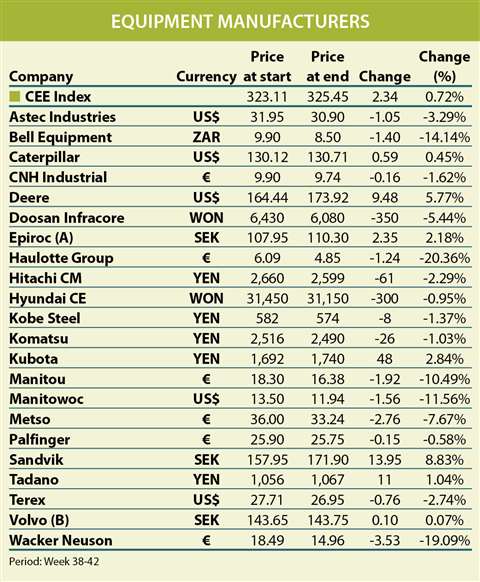 EQUIPMENT MANUFACTURERS

| Company | Currency | Price at start | Price at end | Change | Change (%) |
|---|---|---|---|---|---|
| CEE Index | | 323.11 | 325.45 | 2.34 | 0.72% |
| Astec Industries | US$ | 31.95 | 30.90 | -1.05 | -3.29% |
| Bell Equipment | ZAR | 9.90 | 8.50 | -1.40 | -14.14% |
| Caterpillar | US$ | 130.12 | 130.71 | 0.59 | 0.45% |
| CNH Industrial | € | 9.90 | 9.74 | -0.16 | -1.62% |
| Deere | US$ | 164.44 | 173.92 | 9.48 | 5.77% |
| Doosan Infracore | WON | 6,430 | 6,080 | -350 | -5.44% |
| Epiroc (A) | SEK | 107.95 | 110.30 | 2.35 | 2.18% |
| Haulotte Group | € | 6.09 | 4.85 | -1.24 | -20.36% |
| Hitachi CM | YEN | 2,660 | 2,599 | -61 | -2.29% |
| Hyundai CE | WON | 31,450 | 31,150 | -300 | -0.95% |
| Kobe Steel | YEN | 582 | 574 | -8 | -1.37% |
| Komatsu | YEN | 2,516 | 2,490 | -26 | -1.03% |
| Kubota | YEN | 1,692 | 1,740 | 48 | 2.84% |
| Manitou | € | 18.30 | 16.38 | -1.92 | -10.49% |
| Manitowoc | US$ | 13.50 | 11.94 | -1.56 | -11.56% |
| Metso | € | 36.00 | 33.24 | -2.76 | -7.67% |
| Palfinger | € | 25.90 | 25.75 | -0.15 | -0.58% |
| Sandvik | SEK | 157.95 | 171.90 | 13.95 | 8.83% |
| Tadano | YEN | 1,056 | 1,067 | 11 | 1.04% |
| Terex | US$ | 27.71 | 26.95 | -0.76 | -2.74% |
| Volvo (B) | SEK | 143.65 | 143.75 | 0.10 | 0.07% |
| Wacker Neuson | € | 18.49 | 14.96 | -3.53 | -19.09% |

Period: Week 38-42